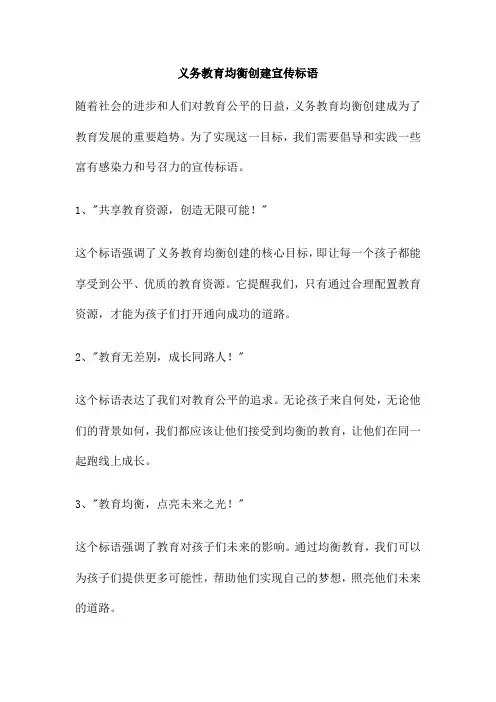 义务教育均衡创建宣传标语

随着社会的进步和人们对教育公平的日益，义务教育均衡创建成为了教育发展的重要趋势。为了实现这一目标，我们需要倡导和实践一些富有感染力和号召力的宣传标语。

1、"共享教育资源，创造无限可能！"

这个标语强调了义务教育均衡创建的核心目标，即让每一个孩子都能享受到公平、优质的教育资源。它提醒我们，只有通过合理配置教育资源，才能为孩子们打开通向成功的道路。

2、"教育无差别，成长同路人！"

这个标语表达了我们对教育公平的追求。无论孩子来自何处，无论他们的背景如何，我们都应该让他们接受到均衡的教育，让他们在同一起跑线上成长。

3、"教育均衡，点亮未来之光！"

这个标语强调了教育对孩子们未来的影响。通过均衡教育，我们可以为孩子们提供更多可能性，帮助他们实现自己的梦想，照亮他们未来的道路。